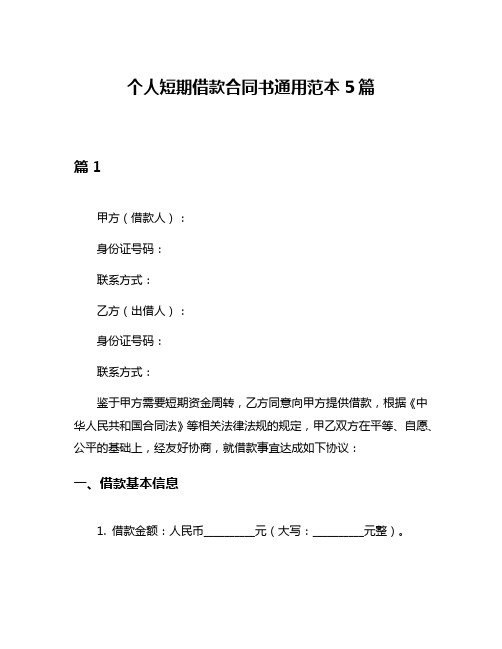 个人短期借款合同书通用范本 5 篇

篇 1

甲方（借款人）：

身份证号码：

联系方式：

乙方（出借人）：

身份证号码：

联系方式：

鉴于甲方需要短期资金周转，乙方同意向甲方提供借款，根据《中华人民共和国合同法》等相关法律法规的规定，甲乙双方在平等、自愿、公平的基础上，经友好协商，就借款事宜达成如下协议：

一、借款基本信息

1. 借款金额：人民币________元（大写：________元整）。